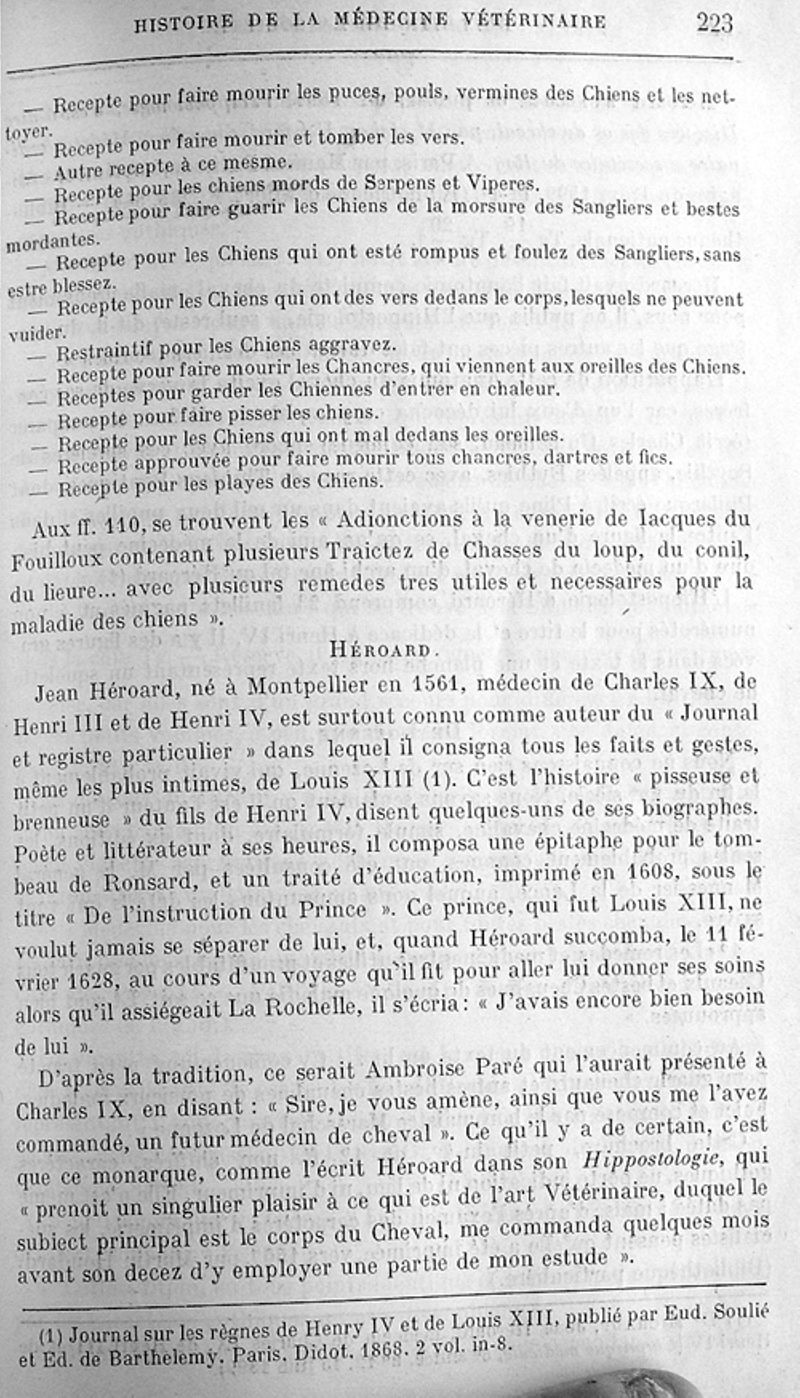 HISTOIRE DE LA MÉDECINE VÉTÉRINAIRE 223

— Recepte pour faire mourir les puces, pouls, vermines des Chiens et les nettoyer.
— Recepte pour faire mourir et tomber les vers.
— Autre recepte à ce mesme.
— Recepte pour les chiens mords de Serpens et Viperes.
— Recepte pour faire guarir les Chiens de la morsure des Sangliers et bestes mordantes.
— Recepte pour les Chiens qui ont esté rompus et foulez des Sangliers, sans estre blessez.
— Recepte pour les Chiens qui ont des vers dedans le corps, lesquels ne peuvent vuider.
— Restraintif pour les Chiens aggravez.
— Recepte pour faire mourir les Chancres, qui viennent aux oreilles des Chiens.
— Receptes pour garder les Chiennes d'entrer en chaleur.
— Recepte pour faire pisser les chiens.
— Recepte pour les Chiens qui ont mal dedans les oreilles.
— Recepte approuvée pour faire mourir tous chancres, dartres et fics.
— Recepte pour les playes des Chiens.

Aux ff. 110, se trouvent les « Adionctions à la venerie de Iacques du Fouilloux contenant plusieurs Traictez de Chasses du loup, du conil, du lieure... avec plusieurs remedes tres utiles et necessaires pour la maladie des chiens ».

HÉROARD.

Jean Héroard, né à Montpellier en 1561, médecin de Charles IX, de Henri III et de Henri IV, est surtout connu comme auteur du « Journal et registre particulier » dans lequel il consigna tous les faits et gestes, même les plus intimes, de Louis XIII (1). C'est l'histoire « pisseuse et brenneuse » du fils de Henri IV, disent quelques-uns de ses biographes. Poète et littérateur à ses heures, il composa une épitaphe pour le tombeau de Ronsard, et un traité d'éducation, imprimé en 1608, sous le titre « De l'instruction du Prince ». Ce prince, qui fut Louis XIII, ne voulut jamais se séparer de lui, et, quand Héroard succomba, le 11 février 1628, au cours d'un voyage qu'il fit pour aller lui donner ses soins alors qu'il assiégeait La Rochelle, il s'écria : « J'avais encore bien besoin de lui ».

D'après la tradition, ce serait Ambroise Paré qui l'aurait présenté à Charles IX, en disant : « Sire, je vous amène, ainsi que vous me l'avez commandé, un futur médecin de cheval ». Ce qu'il y a de certain, c'est que ce monarque, comme l'écrit Héroard dans son Hippostologie, qui « prenoit un singulier plaisir à ce qui est de l'art Vétérinaire, duquel le subiect principal est le corps du Cheval, me commanda quelques mois avant son decez d'y employer une partie de mon estude ».

(1) Journal sur les règnes de Henry IV et de Louis XIII, publié par Eud. Soulié et Ed. de Barthelemy. Paris. Didot. 1868. 2 vol. in-8.